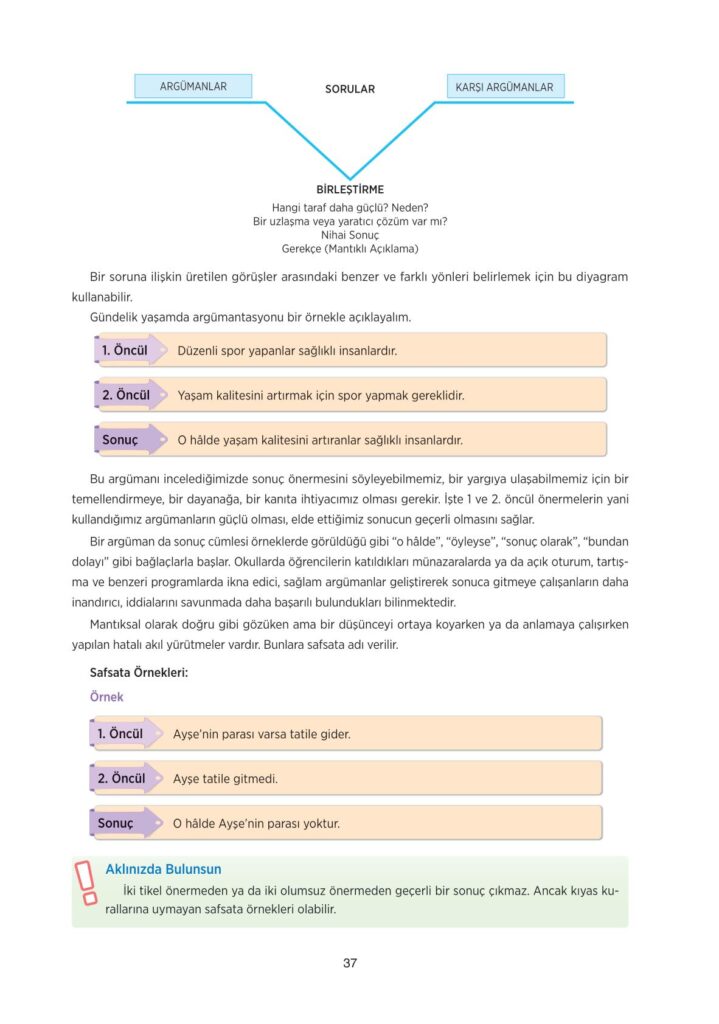 ARGÜMANLAR

SORULAR

KARŞI ARGÜMANLAR

BİRLEŞTİRME
Hangi taraf daha güçlü? Neden?
Bir uzlaşma veya yaratıcı çözüm var mı?
Nihai Sonuç
Gerekçe (Mantıklı Açıklama)

Bir soruna ilişkin üretilen görüşler arasındaki benzer ve farklı yönleri belirlemek için bu diyagram kullanabilir.

Gündelik yaşamda argümantasyonu bir örnekle açıklayalım.

1. Öncül Düzenli spor yapanlar sağlıklı insanlardır.

2. Öncül Yaşam kalitesini artırmak için spor yapmak gereklidir.

Sonuç O hâlde yaşam kalitesini artıranlar sağlıklı insanlardır.

Bu argümanı incelediğimizde sonuç önermesini söyleyebilmemiz, bir yargıya ulaşabilmemiz için bir temellendirmeye, bir dayanağa, bir kanıta ihtiyacımız olması gerekir. İşte 1 ve 2. öncül önermelerin yani kullandığımız argümanların güçlü olması, elde ettiğimiz sonucun geçerli olmasını sağlar.

Bir argüman da sonuç cümlesi örneklerde görüldüğü gibi "o hâlde", "öyleyse", "sonuç olarak", "bundan dolayı" gibi bağlaçlarla başlar. Okullarda öğrencilerin katıldıkları münazaralarda ya da açık oturum, tartışma ve benzeri programlarda ikna edici, sağlam argümanlar geliştirerek sonuca gitmeye çalışanların daha inandırıcı, iddialarını savunmada daha başarılı bulundukları bilinmektedir.

Mantıksal olarak doğru gibi gözüken ama bir düşünceyi ortaya koyarken ya da anlamaya çalışırken yapılan hatalı akıl yürütmeler vardır. Bunlara safsata adı verilir.

Safsata Örnekleri:

Örnek

1. Öncül Ayşe'nin parası varsa tatile gider.

2. Öncül Ayşe tatile gitmedi.

Sonuç O hâlde Ayşe'nin parası yoktur.

Aklınızda Bulunsun
İki tikel önermeden ya da iki olumsuz önermeden geçerli bir sonuç çıkmaz. Ancak kıyas kurallarına uymayan safsata örnekleri olabilir.

37